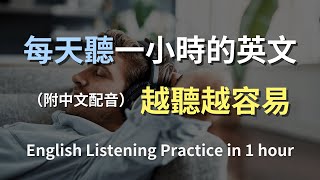 每天聽一小時的英文

（附中文配音） 越聽越容易

English Listening Practice in 1 hour